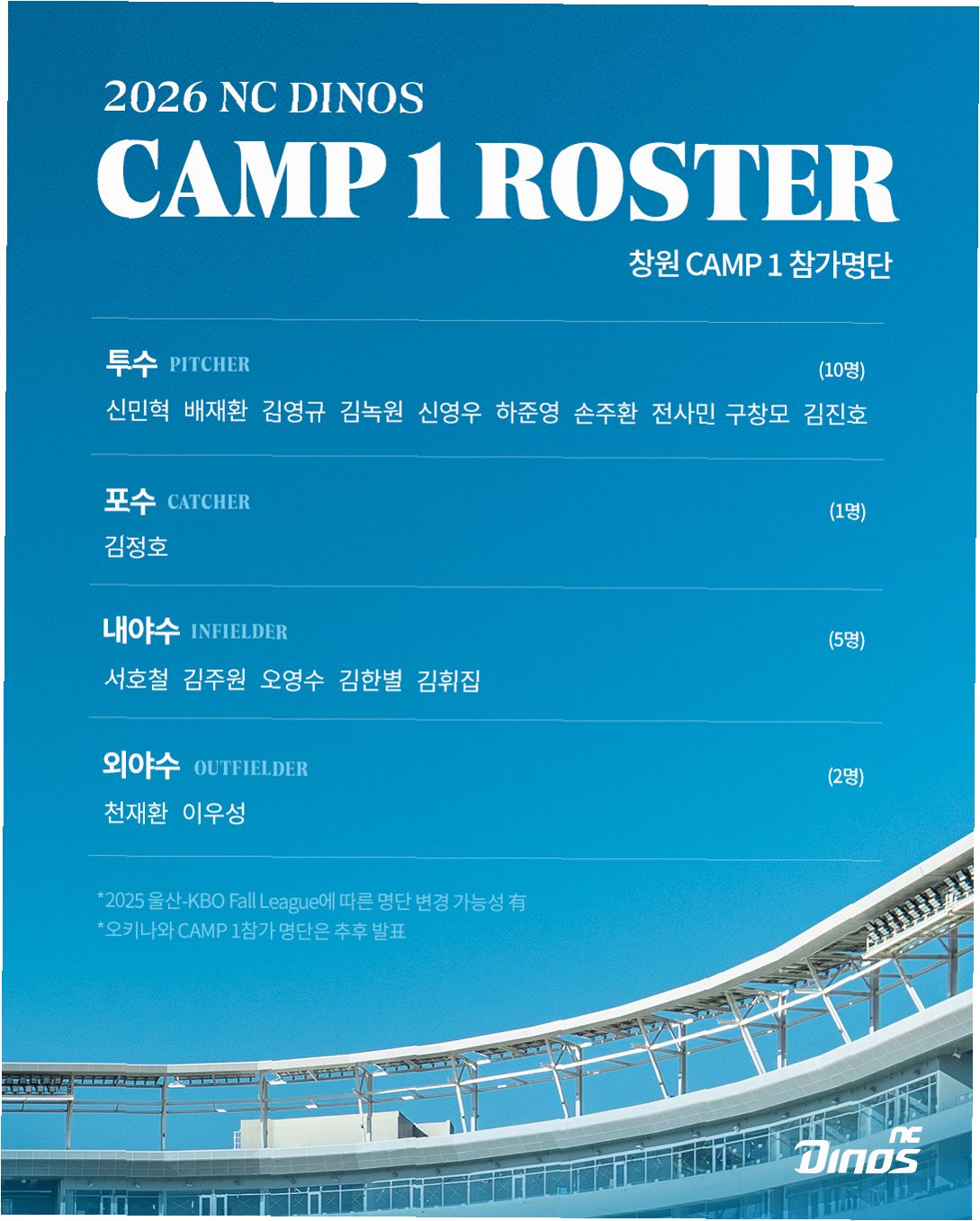 2026 NC DINOS
CAMP 1 ROSTER
창원 CAMP 1 참가명단

투수 PITCHER
(10명)
신민혁 배재환 김영규 김녹원 신영우 하준영 손주환 전사민 구창모 김진호

포수 CATCHER
(1명)
김정호

내야수 INFIELDER
(5명)
서호철 김주원 오영수 김한별 김휘집

외야수 OUTFIELDER
(2명)
천재환 이우성

*2025 울산-KBO Fall League에 따른 명단 변경 가능성 有
*오키나와 CAMP 1참가 명단은 추후 발표

NC
Dinos